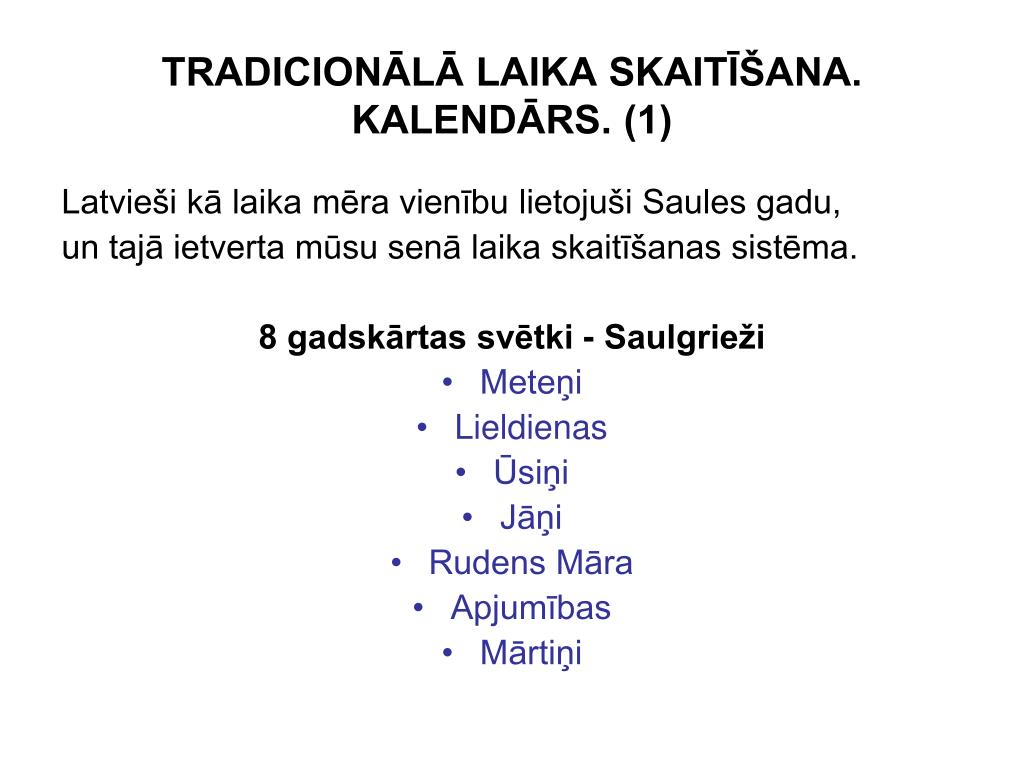 TRADICIONĀLĀ LAIKA SKAITĪŠANA. KALENDĀRS. (1)

Latvieši kā laika mēra vienību lietojuši Saules gadu, un tajā ietverta mūsu senā laika skaitīšanas sistēma.

8 gadskārtas svētki - Saulgrieži
• Meteņi
• Lieldienas
• Ūsiņi
• Jāņi
• Rudens Māra
• Apjumības
• Mārtiņi